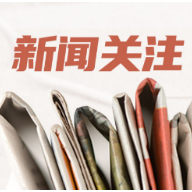 新闻关注